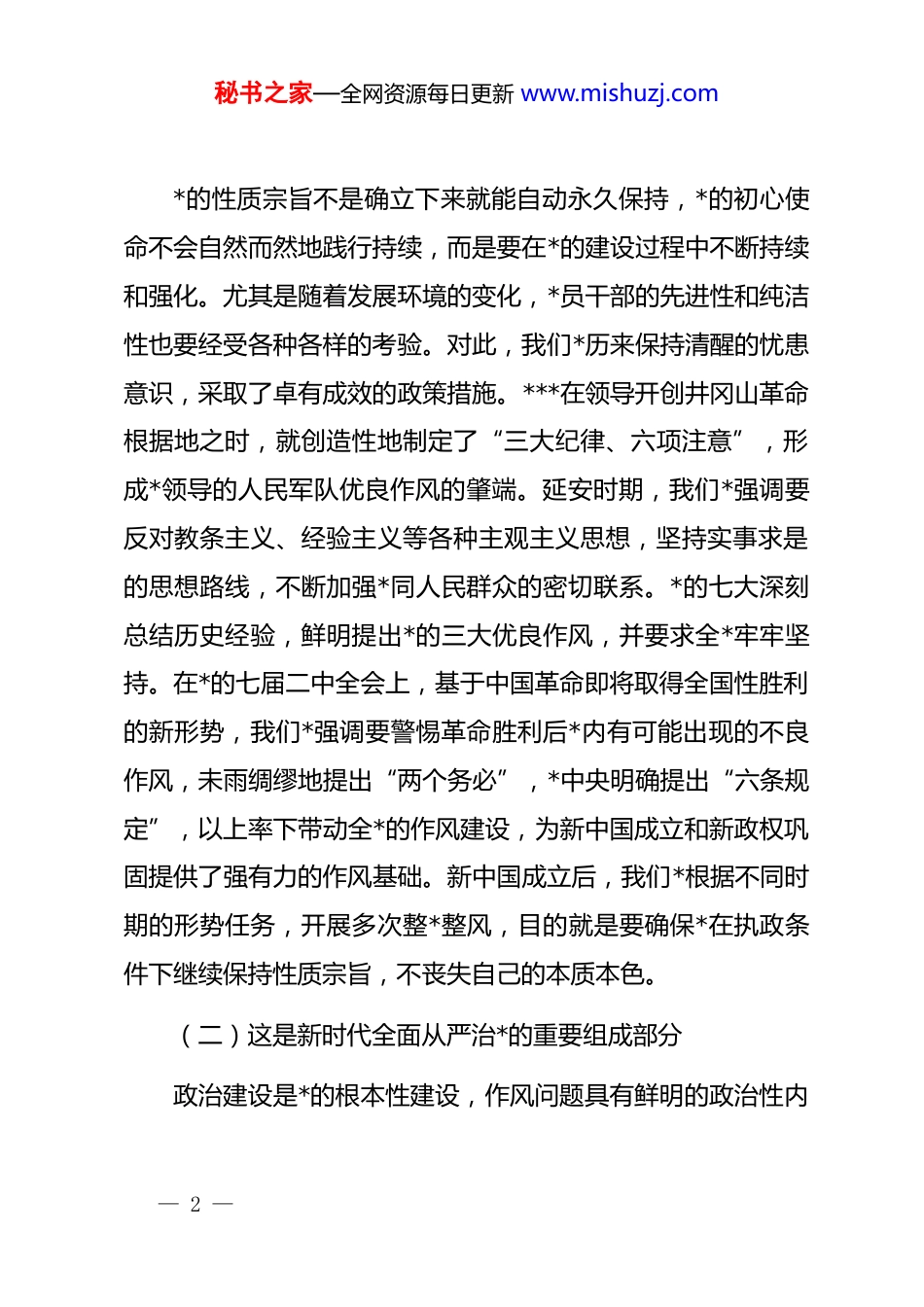 秘书之家—全网资源每日更新 www.mishuzj.com

*的性质宗旨不是确立下来就能自动永久保持，*的初心使命不会自然而然地践行持续，而是要在*的建设过程中不断持续和强化。尤其是随着发展环境的变化，*员干部的先进性和纯洁性也要经受各种各样的考验。对此，我们*历来保持清醒的忧患意识，采取了卓有成效的政策措施。***在领导开创井冈山革命根据地之时，就创造性地制定了“三大纪律、六项注意”，形成*领导的人民军队优良作风的肇端。延安时期，我们*强调要反对教条主义、经验主义等各种主观主义思想，坚持实事求是的思想路线，不断加强*同人民群众的密切联系。*的七大深刻总结历史经验，鲜明提出*的三大优良作风，并要求全*牢牢坚持。在*的七届二中全会上，基于中国革命即将取得全国性胜利的新形势，我们*强调要警惕革命胜利后*内有可能出现的不良作风，未雨绸缪地提出“两个务必”，*中央明确提出“六条规定”，以上率下带动全*的作风建设，为新中国成立和新政权巩固提供了强有力的作风基础。新中国成立后，我们*根据不同时期的形势任务，开展多次整*整风，目的就是要确保*在执政条件下继续保持性质宗旨，不丧失自己的本质本色。

（二）这是新时代全面从严治*的重要组成部分

政治建设是*的根本性建设，作风问题具有鲜明的政治性内

— 2 —